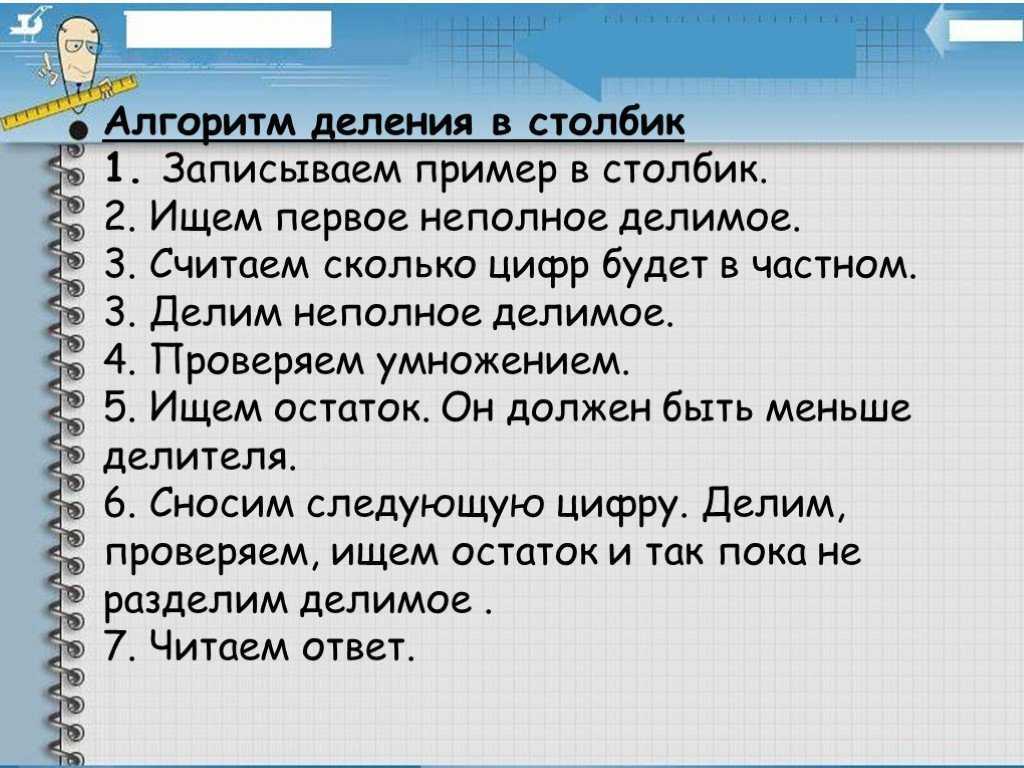 Алгоритм деления в столбик
1. Записываем пример в столбик.
2. Ищем первое неполное делимое.
3. Считаем сколько цифр будет в частном.
3. Делим неполное делимое.
4. Проверяем умножением.
5. Ищем остаток. Он должен быть меньше делителя.
6. Сносим следующую цифру. Делим, проверяем, ищем остаток и так пока не разделим делимое .
7. Читаем ответ.